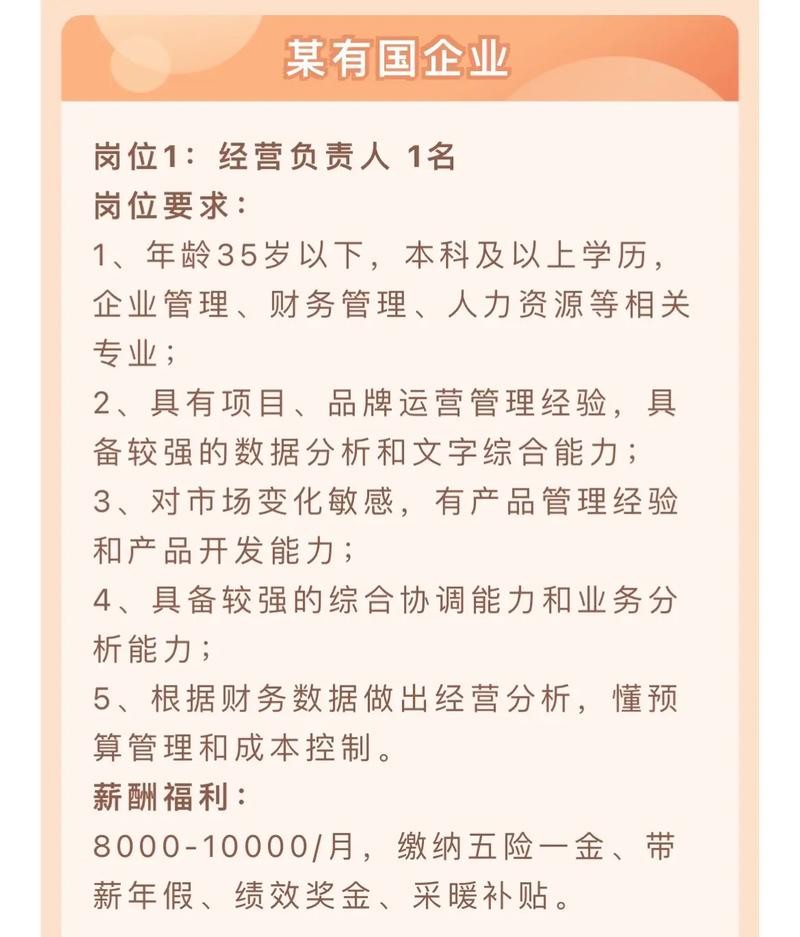 某有国企业

岗位1：经营负责人 1名
岗位要求：
1、年龄35岁以下，本科及以上学历，企业管理、财务管理、人力资源等相关专业；
2、具有项目、品牌运营管理经验，具备较强的数据分析和文字综合能力；
3、对市场变化敏感，有产品管理经验和产品开发能力；
4、具备较强的综合协调能力和业务分析能力；
5、根据财务数据做出经营分析，懂预算管理和成本控制。
薪酬福利：
8000-10000/月，缴纳五险一金、带薪年假、绩效奖金、采暖补贴。